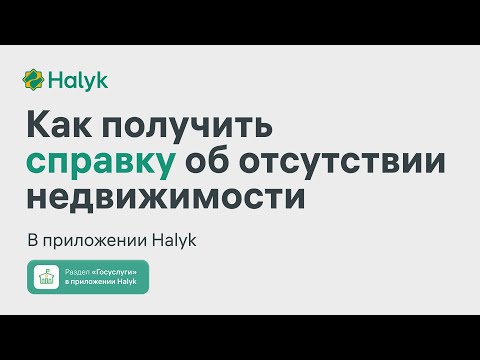 Halyk

Как получить справку об отсутствии недвижимости

В приложении Halyk

Раздел «Госуслуги» в приложении Halyk